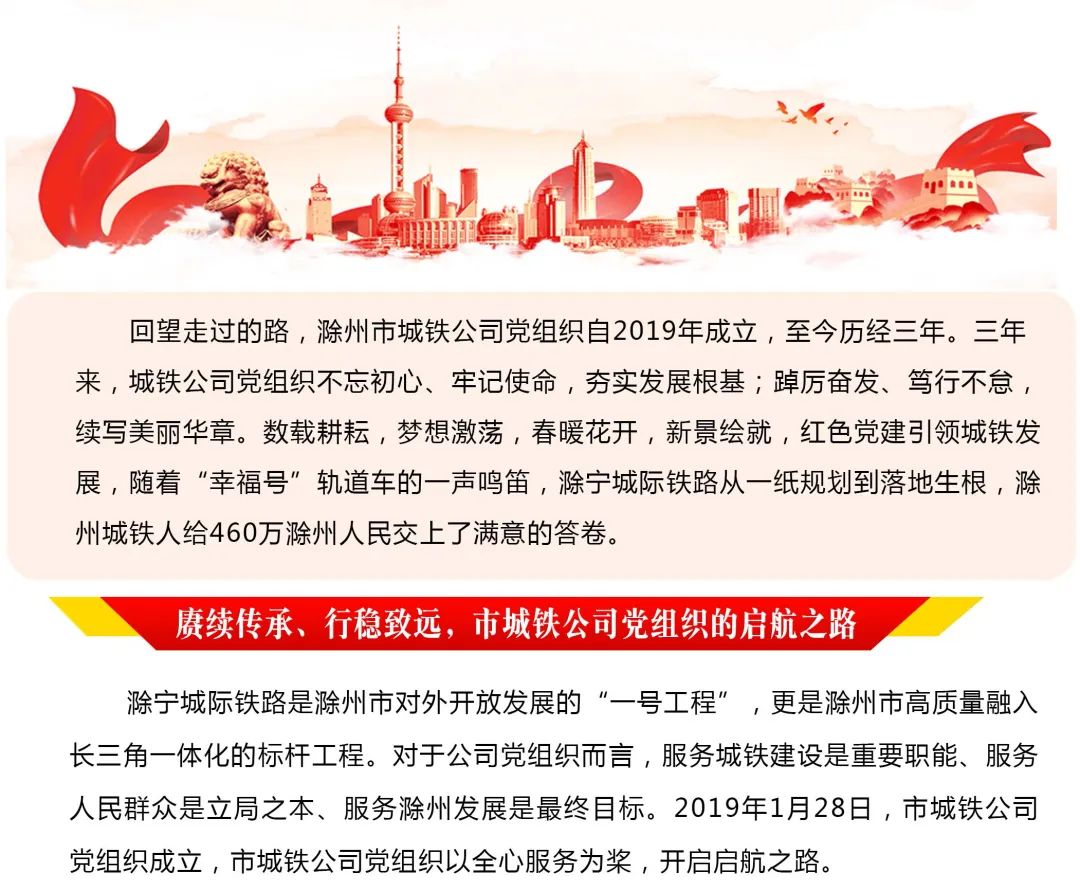 回望走过的路，滁州市城铁公司党组织自2019年成立，至今历经三年。三年来，城铁公司党组织不忘初心、牢记使命，夯实发展根基；踔厉奋发、笃行不怠，续写美丽华章。数载耕耘，梦想激荡，春暖花开，新景绘就，红色党建引领城铁发展，随着“幸福号”轨道车的一声鸣笛，滁宁城际铁路从一纸规划到落地生根，滁州城铁人给460万滁州人民交上了满意的答卷。

赓续传承、行稳致远，市城铁公司党组织的启航之路

滁宁城际铁路是滁州市对外开放发展的“一号工程”，更是滁州市高质量融入长三角一体化的标杆工程。对于公司党组织而言，服务城铁建设是重要职能、服务人民群众是立局之本、服务滁州发展是最终目标。2019年1月28日，市城铁公司党组织成立，市城铁公司党组织以全心服务为桨，开启启航之路。